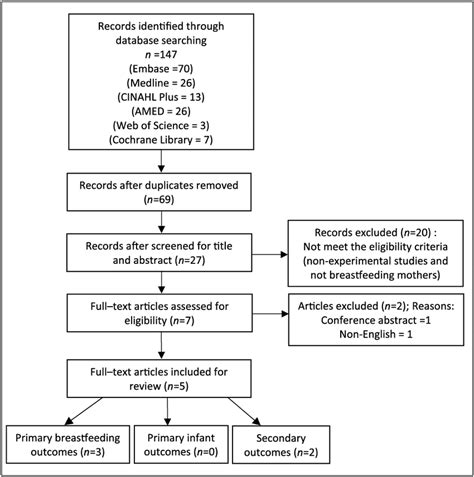 Records identified through database searching
n =147
(Embase =70)
(Medline = 26)
(CINAHL Plus = 13)
(AMED = 26)
(Web of Science = 3)
(Cochrane Library = 7)

Records after duplicates removed (n=69)

Records after screened for title and abstract (n=27)

Records excluded (n=20) :
Not meet the eligibility criteria (non-experimental studies and not breastfeeding mothers)

Full–text articles assessed for eligibility (n=7)

Articles excluded (n=2); Reasons:
Conference abstract =1
Non-English = 1

Full–text articles included for review (n=5)

Primary breastfeeding outcomes (n=3)

Primary infant outcomes (n=0)

Secondary outcomes (n=2)